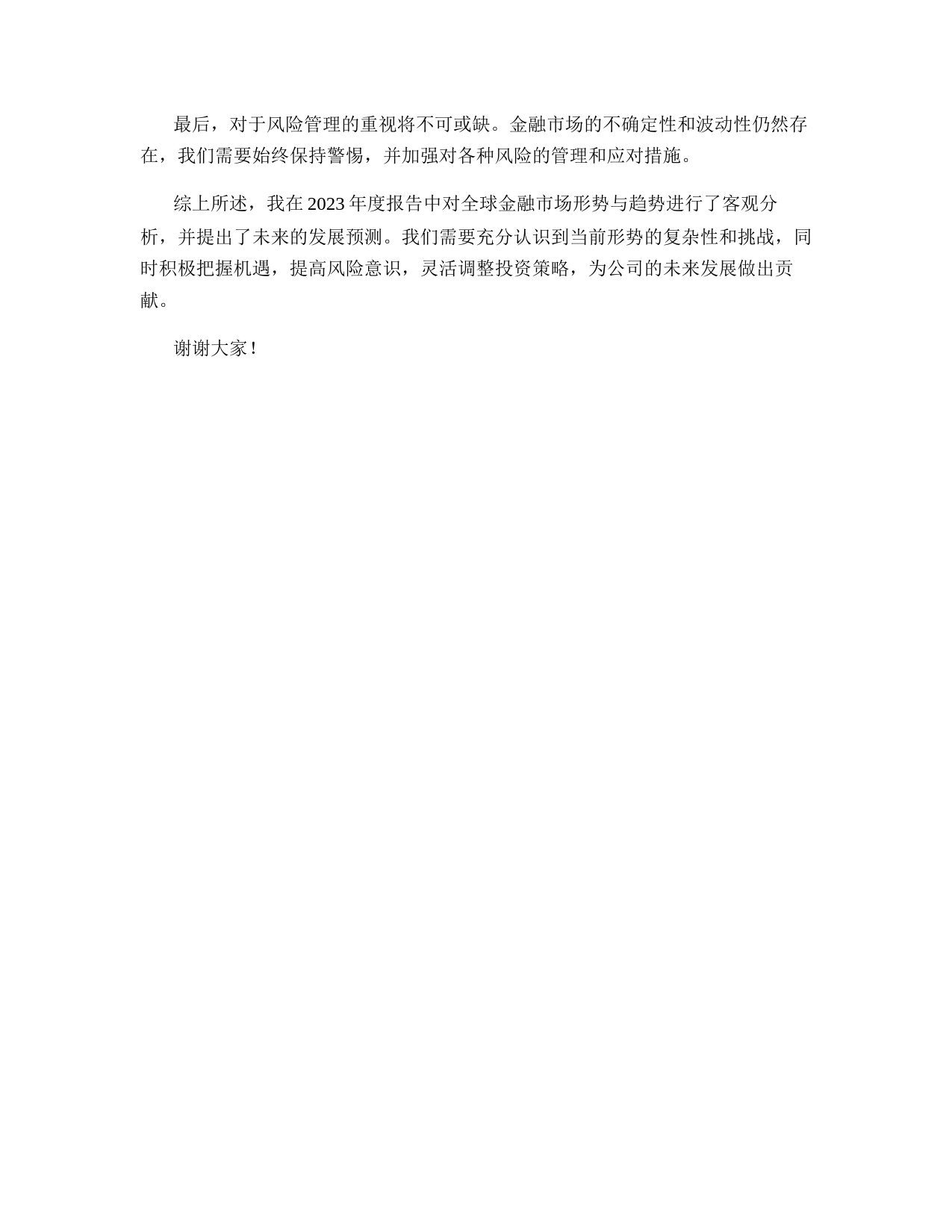 最后，对于风险管理的重视将不可或缺。金融市场的不确定性和波动性仍然存在，我们需要始终保持警惕，并加强对各种风险的管理和应对措施。

综上所述，我在2023年度报告中对全球金融市场形势与趋势进行了客观分析，并提出了未来的发展预测。我们需要充分认识到当前形势的复杂性和挑战，同时积极把握机遇，提高风险意识，灵活调整投资策略，为公司的未来发展做出贡献。

谢谢大家！